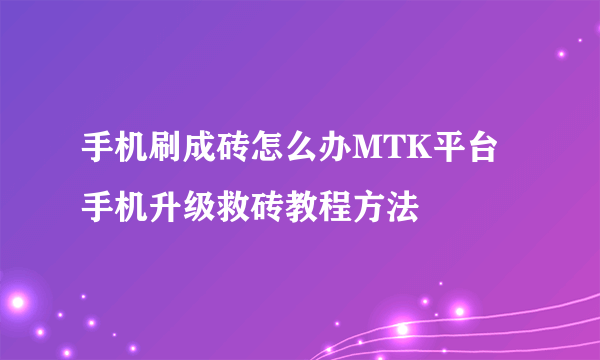 手机刷成砖怎么办MTK平台手机升级救砖教程方法